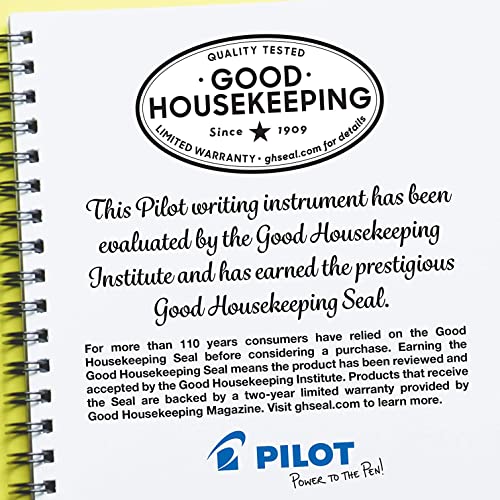 QUALITY TESTED
· GOOD ·
HOUSEKEEPING
Since ★ 1909
LIMITED WARRANTY • ghseal.com for details

This Pilot writing instrument has been evaluated by the Good Housekeeping Institute and has earned the prestigious Good Housekeeping Seal.

For more than 110 years consumers have relied on the Good Housekeeping Seal before considering a purchase. Earning the Good Housekeeping Seal means the product has been reviewed and accepted by the Good Housekeeping Institute. Products that receive the Seal are backed by a two-year limited warranty provided by Good Housekeeping Magazine. Visit ghseal.com to learn more.

PILOT
POWER TO THE PEN!